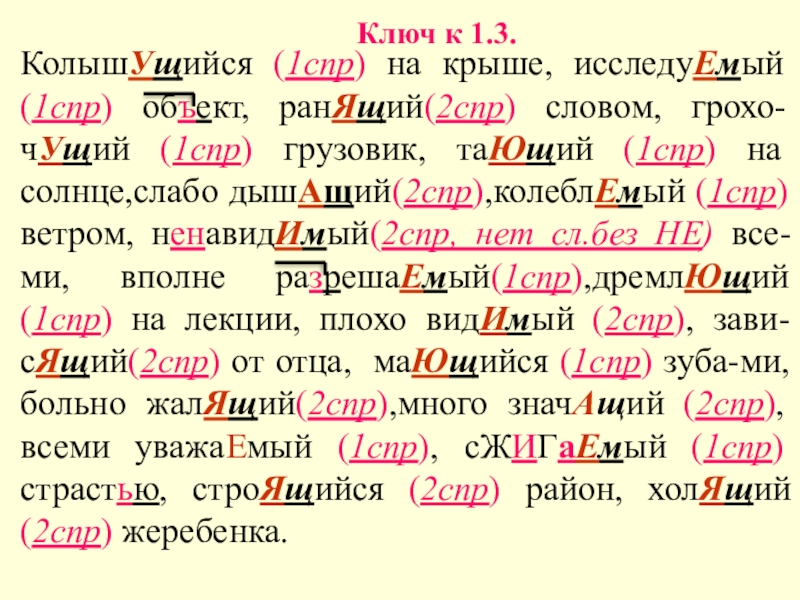 Ключ к 1.3.

КолышУщийся (1спр) на крыше, исследуЕмый (1спр) объект, ранЯщий(2спр) словом, грохочУщий (1спр) грузовик, таЮщий (1спр) на солнце,слабо дышАщий(2спр),колеблЕмый (1спр) ветром, ненавидИмый(2спр, нет сл.без НЕ) всеми, вполне разрешаЕмый(1спр),дремлЮщий (1спр) на лекции, плохо видИмый (2спр), зависЯщий(2спр) от отца, маЮщийся (1спр) зуба-ми, больно жалЯщий(2спр),много значАщий (2спр), всеми уважаЕмый (1спр), сЖИГаЕмый (1спр) страстью, строЯщийся (2спр) район, холЯщий (2спр) жеребенка.